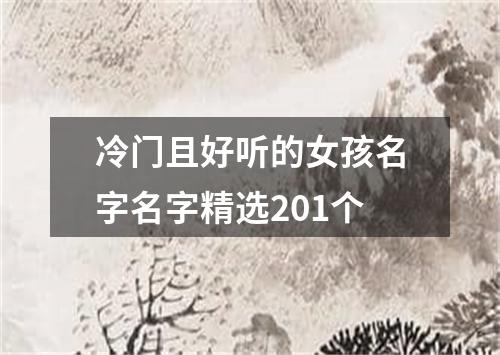 冷门且好听的女孩名字名字精选201个